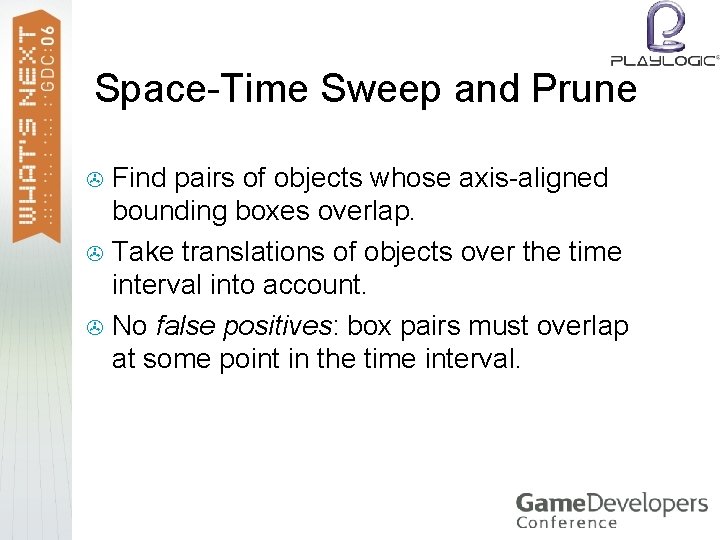 WHAT'S NEXT GDC:06

PLAYLOGIC®

Space-Time Sweep and Prune

• Find pairs of objects whose axis-aligned bounding boxes overlap.
• Take translations of objects over the time interval into account.
• No false positives: box pairs must overlap at some point in the time interval.

GameDevelopers
Conference